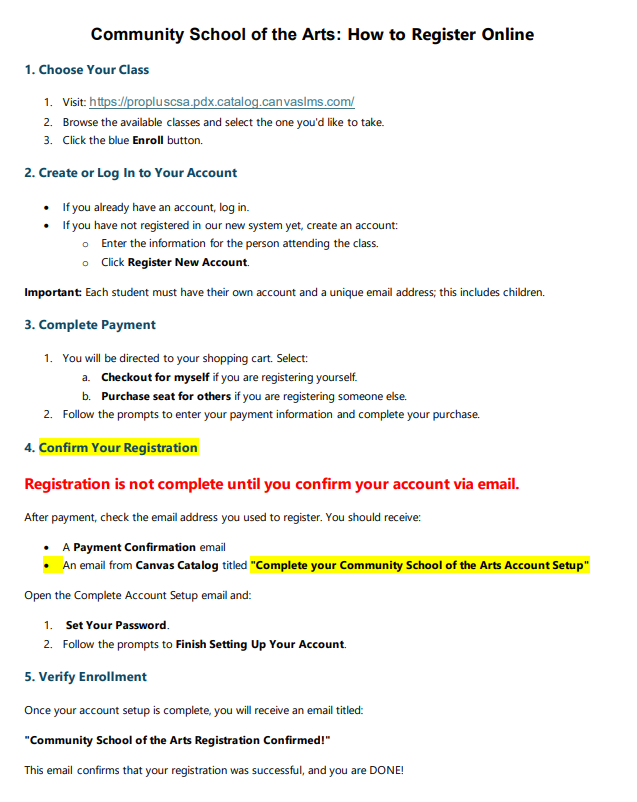 Community School of the Arts: How to Register Online

1. Choose Your Class

1. Visit: https://propluscsa.pdx.catalog.canvaslms.com/
2. Browse the available classes and select the one you'd like to take.
3. Click the blue Enroll button.

2. Create or Log In to Your Account

• If you already have an account, log in.
• If you have not registered in our new system yet, create an account:
o Enter the information for the person attending the class.
o Click Register New Account.

Important: Each student must have their own account and a unique email address; this includes children.

3. Complete Payment

1. You will be directed to your shopping cart. Select:
a. Checkout for myself if you are registering yourself.
b. Purchase seat for others if you are registering someone else.
2. Follow the prompts to enter your payment information and complete your purchase.

4. Confirm Your Registration

Registration is not complete until you confirm your account via email.

After payment, check the email address you used to register. You should receive:

• A Payment Confirmation email
• An email from Canvas Catalog titled "Complete your Community School of the Arts Account Setup"

Open the Complete Account Setup email and:

1. Set Your Password.
2. Follow the prompts to Finish Setting Up Your Account.

5. Verify Enrollment

Once your account setup is complete, you will receive an email titled:

"Community School of the Arts Registration Confirmed!"

This email confirms that your registration was successful, and you are DONE!